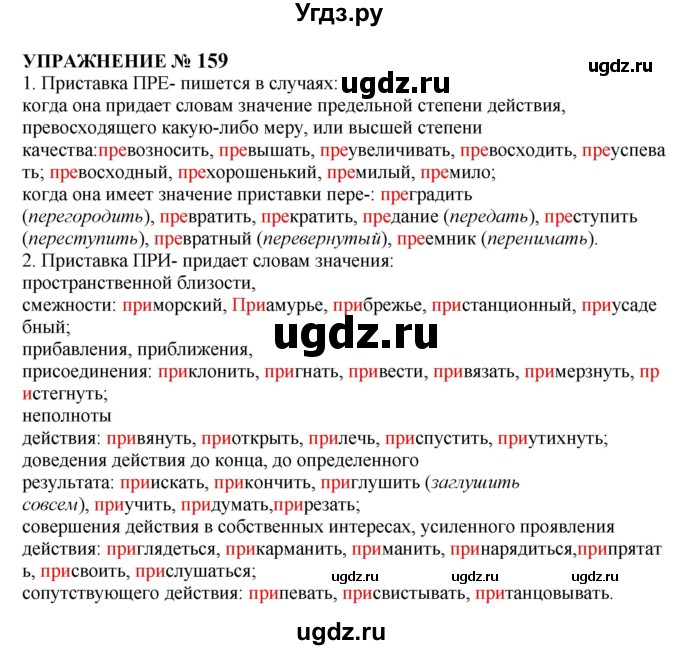 Угдз.ру

УПРАЖНЕНИЕ № 159

ugdz.ru

1. Приставка ПРЕ- пишется в случаях: ugdz.ru
когда она придает словам значение предельной степени действия, превосходящего какую-либо меру, или высшей степени качества:превозносить, превышать, преувеличивать, превосходить, преуспевать; превосходный, прехорошенький, премилый, премило;
когда она имеет значение приставки пере-: преградить (перегородить), превратить, прекратить, предание (передать), преступить (переступить), превратный (перевернутый), преемник (перенимать).
2. Приставка ПРИ- придает словам значения:
пространственной близости,
смежности: приморский, Приамурье, прибрежье, пристанционный, приусадебный;
ugdz.ru
прибавления, приближения,
присоединения: приклонить, пригнать, привести, привязать, примерзнуть, пристегнуть;
неполноты
действия: привянуть, приоткрыть, прилечь, приспустить, приутихнуть;
доведения действия до конца, до определенного
результата: приискать, прикончить, приглушить (заглушить совсем), приучить, придумать,прирезать;
совершения действия в собственных интересах, усиленного проявления действия: приглядеться, прикарманить, приманить, принарядиться,припрятать, присвоить, прислушаться;
ugdz.ru ugdz.ru ugdz.ru
сопутствующего действия: припевать, присвистывать, пританцовывать.

ugdz.ru